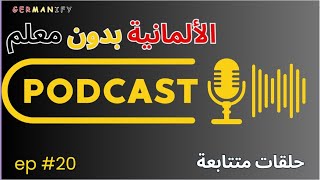 GERMANIFY

الألمانية بدون معلم

PODCAST

ep #20

حلقات متتابعة